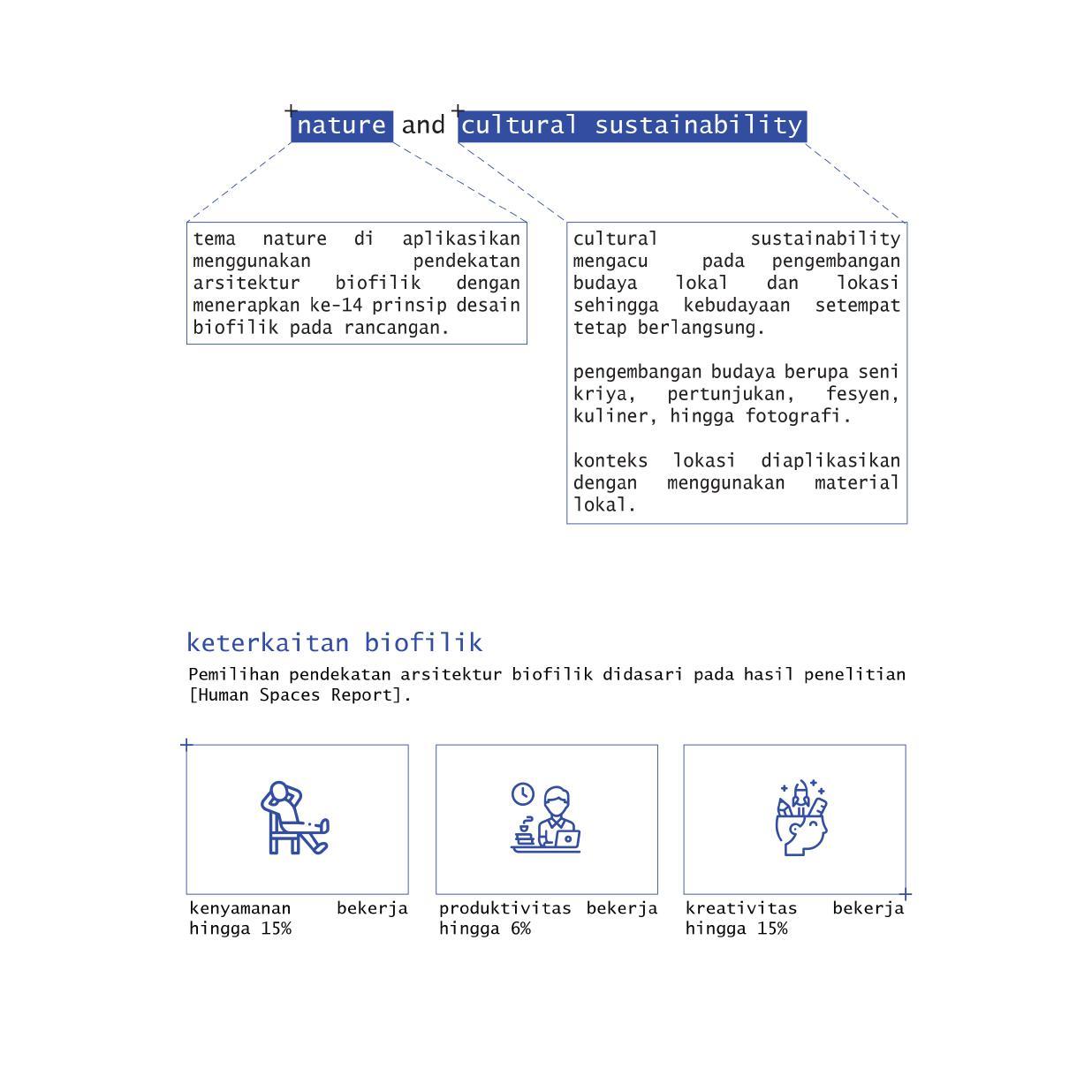 nature and cultural sustainability

tema nature di aplikasikan menggunakan pendekatan arsitektur biofilik dengan menerapkan ke-14 prinsip desain biofilik pada rancangan.

cultural sustainability mengacu pada pengembangan budaya lokal dan lokasi sehingga kebudayaan setempat tetap berlangsung.

pengembangan budaya berupa seni kriya, pertunjukan, fesyen, kuliner, hingga fotografi.

konteks lokasi diaplikasikan dengan menggunakan material lokal.

keterkaitan biofilik

Pemilihan pendekatan arsitektur biofilik didasari pada hasil penelitian [Human Spaces Report].

kenyamanan bekerja hingga 15%

produktivitas bekerja hingga 6%

kreativitas bekerja hingga 15%